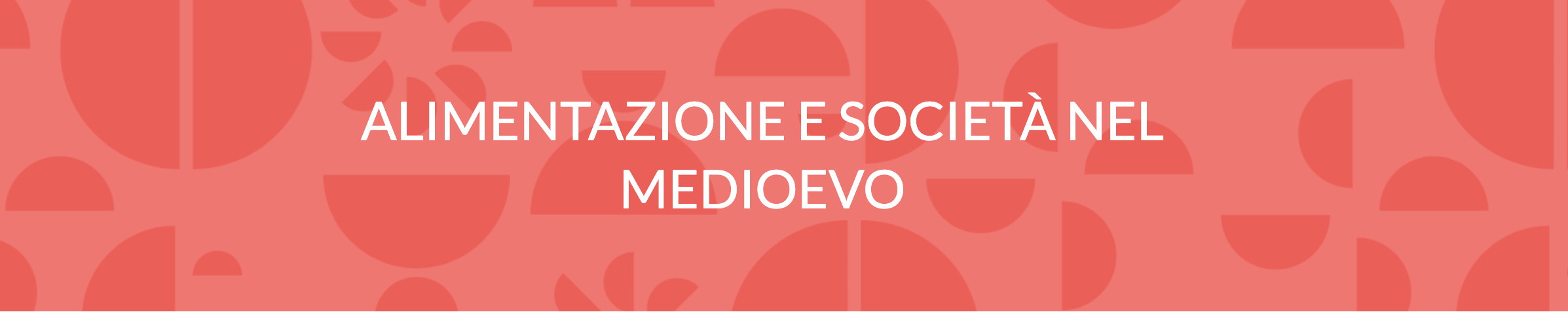 ALIMENTAZIONE E SOCIETÀ NEL MEDIOEVO